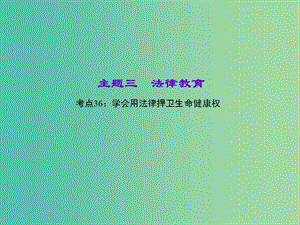 主题三　法律教育

考点36：学会用法律捍卫生命健康权